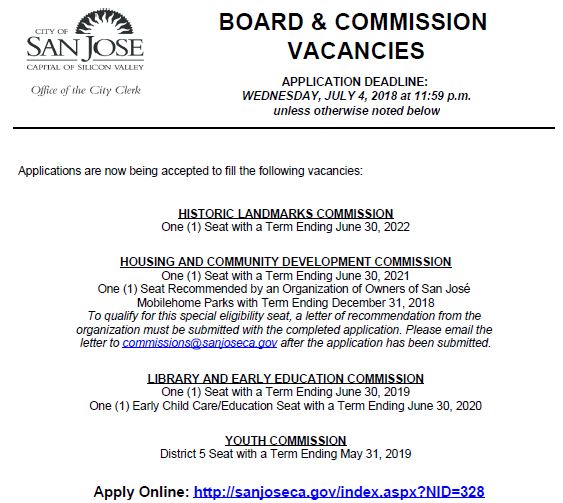 CITY OF
SAN JOSE
CAPITAL OF SILICON VALLEY

Office of the City Clerk

BOARD & COMMISSION VACANCIES

APPLICATION DEADLINE:
WEDNESDAY, JULY 4, 2018 at 11:59 p.m.
unless otherwise noted below

Applications are now being accepted to fill the following vacancies:

HISTORIC LANDMARKS COMMISSION
One (1) Seat with a Term Ending June 30, 2022

HOUSING AND COMMUNITY DEVELOPMENT COMMISSION
One (1) Seat with a Term Ending June 30, 2021
One (1) Seat Recommended by an Organization of Owners of San José Mobilehome Parks with Term Ending December 31, 2018
To qualify for this special eligibility seat, a letter of recommendation from the organization must be submitted with the completed application. Please email the letter to commissions@sanjoseca.gov after the application has been submitted.

LIBRARY AND EARLY EDUCATION COMMISSION
One (1) Seat with a Term Ending June 30, 2019
One (1) Early Child Care/Education Seat with a Term Ending June 30, 2020

YOUTH COMMISSION
District 5 Seat with a Term Ending May 31, 2019

Apply Online: http://sanjoseca.gov/index.aspx?NID=328